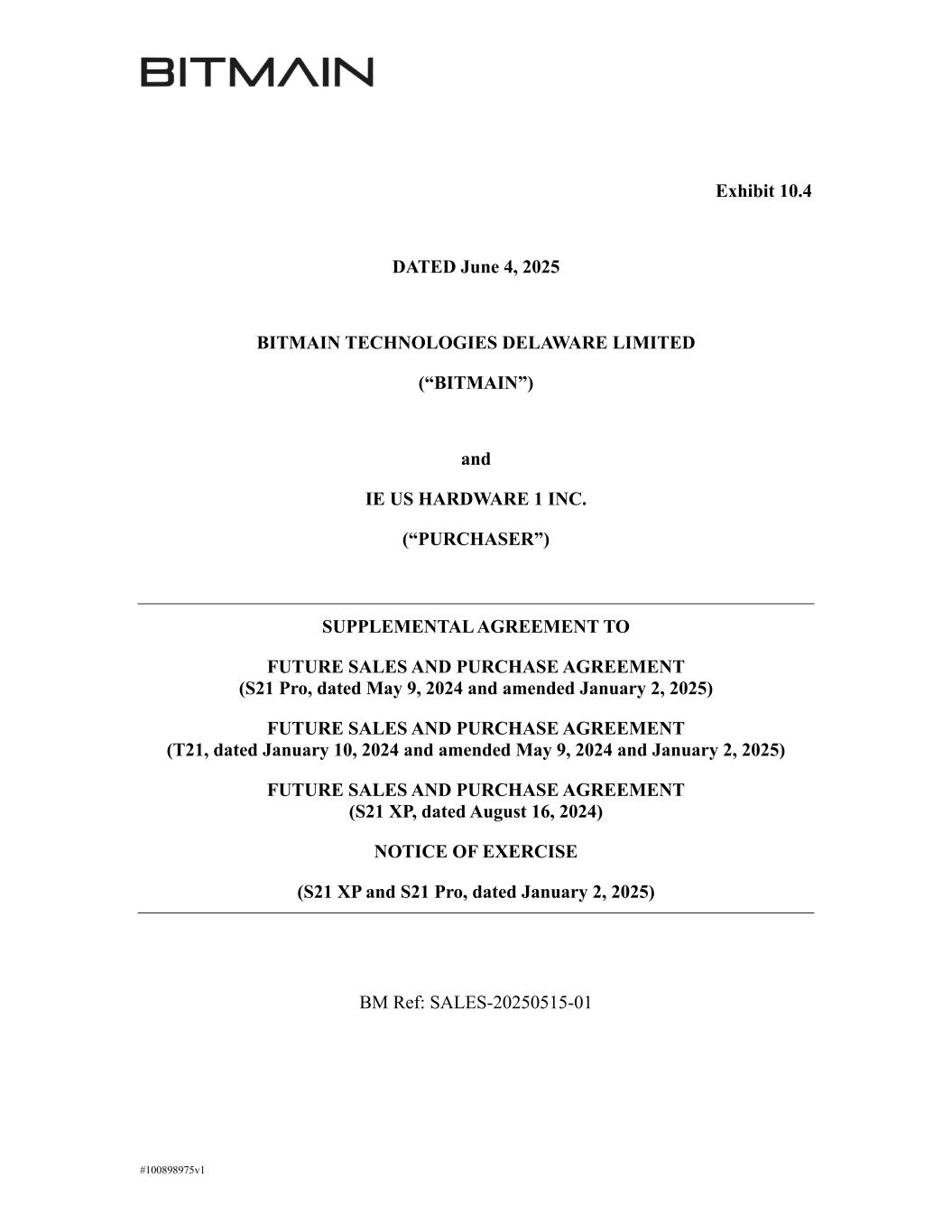 BITMAIN

Exhibit 10.4

DATED June 4, 2025

BITMAIN TECHNOLOGIES DELAWARE LIMITED

(“BITMAIN”)

and

IE US HARDWARE 1 INC.

(“PURCHASER”)

SUPPLEMENTAL AGREEMENT TO

FUTURE SALES AND PURCHASE AGREEMENT
(S21 Pro, dated May 9, 2024 and amended January 2, 2025)

FUTURE SALES AND PURCHASE AGREEMENT
(T21, dated January 10, 2024 and amended May 9, 2024 and January 2, 2025)

FUTURE SALES AND PURCHASE AGREEMENT
(S21 XP, dated August 16, 2024)

NOTICE OF EXERCISE

(S21 XP and S21 Pro, dated January 2, 2025)

BM Ref: SALES-20250515-01

#100898975v1